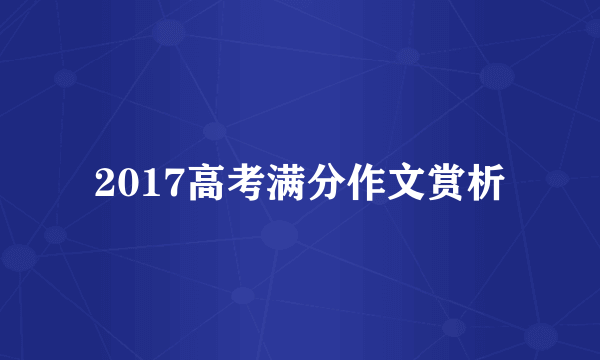 2017高考满分作文赏析